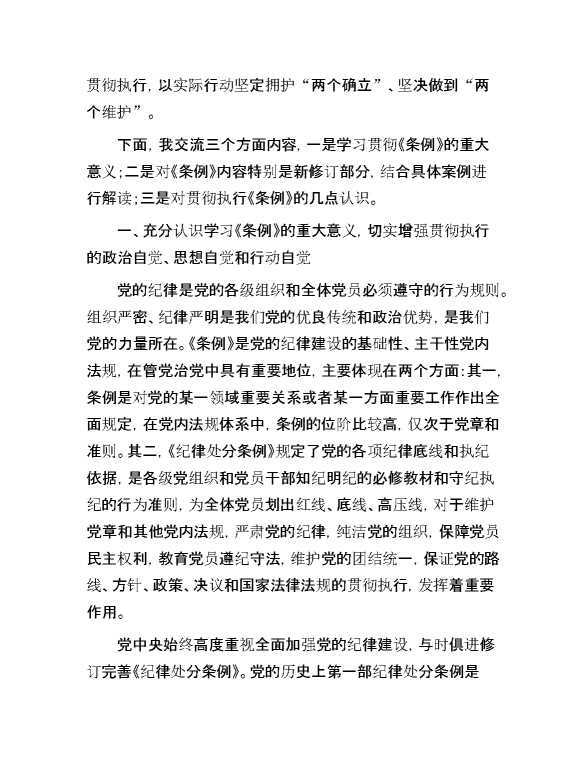 贯彻执行，以实际行动坚定拥护“两个确立”、坚决做到“两个维护”。

下面，我交流三个方面内容，一是学习贯彻《条例》的重大意义；二是对《条例》内容特别是新修订部分，结合具体案例进行解读；三是对贯彻执行《条例》的几点认识。

一、充分认识学习《条例》的重大意义，切实增强贯彻执行的政治自觉、思想自觉和行动自觉

党的纪律是党的各级组织和全体党员必须遵守的行为规则。组织严密、纪律严明是我们党的优良传统和政治优势，是我们党的力量所在。《条例》是党的纪律建设的基础性、主干性党内法规，在管党治党中具有重要地位，主要体现在两个方面：其一，条例是对党的某一领域重要关系或者某一方面重要工作作出全面规定，在党内法规体系中，条例的位阶比较高，仅次于党章和准则。其二，《纪律处分条例》规定了党的各项纪律底线和执纪依据，是各级党组织和党员干部知纪明纪的必修教材和守纪执纪的行为准则，为全体党员划出红线、底线、高压线，对于维护党章和其他党内法规，严肃党的纪律，纯洁党的组织，保障党员民主权利，教育党员遵纪守法，维护党的团结统一，保证党的路线、方针、政策、决议和国家法律法规的贯彻执行，发挥着重要作用。

党中央始终高度重视全面加强党的纪律建设，与时俱进修订完善《纪律处分条例》。党的历史上第一部纪律处分条例是